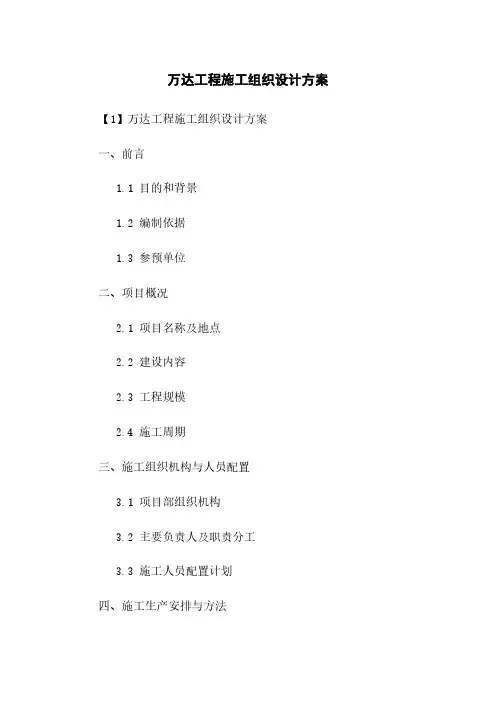 万达工程施工组织设计方案

【1】万达工程施工组织设计方案

一、前言

1.1 目的和背景

1.2 编制依据

1.3 参预单位

二、项目概况

2.1 项目名称及地点

2.2 建设内容

2.3 工程规模

2.4 施工周期

三、施工组织机构与人员配置

3.1 项目部组织机构

3.2 主要负责人及职责分工

3.3 施工人员配置计划

四、施工生产安排与方法